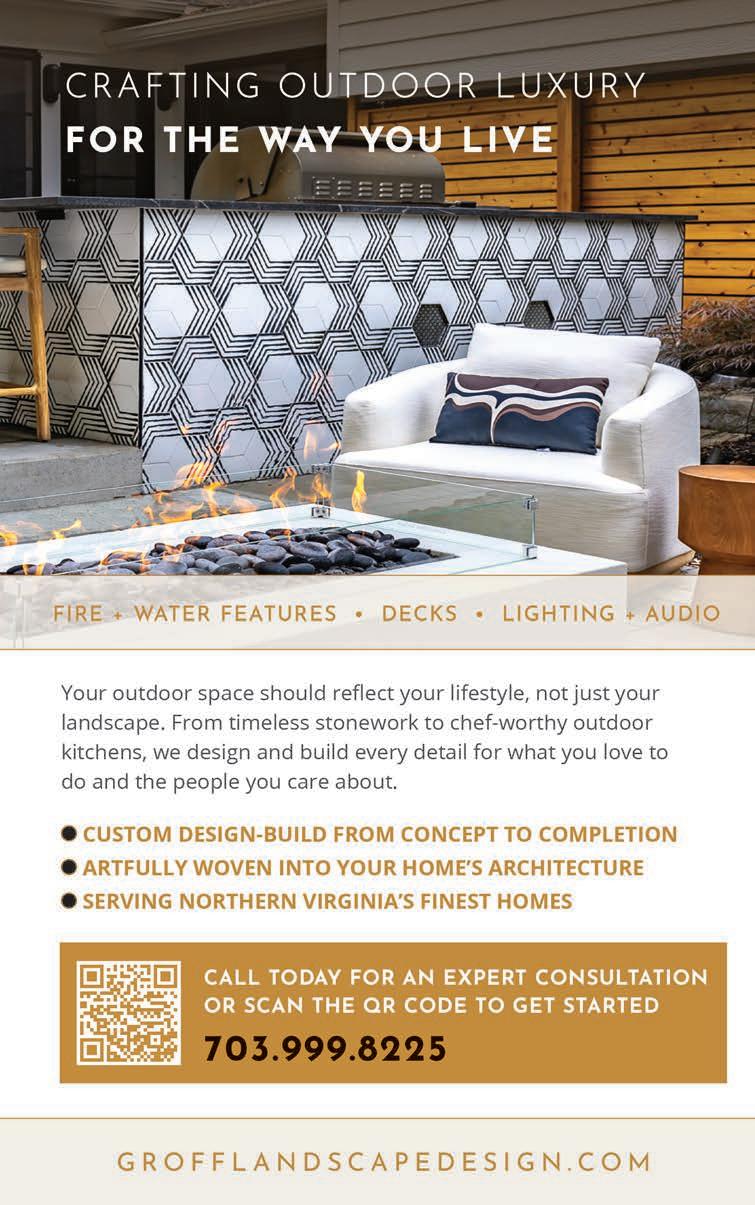 CRAFTING OUTDOOR LUXURY
FOR THE WAY YOU LIVE

FIRE + WATER FEATURES • DECKS • LIGHTING + AUDIO

Your outdoor space should reflect your lifestyle, not just your landscape. From timeless stonework to chef-worthy outdoor kitchens, we design and build every detail for what you love to do and the people you care about.

• CUSTOM DESIGN-BUILD FROM CONCEPT TO COMPLETION
• ARTFULLY WOVEN INTO YOUR HOME'S ARCHITECTURE
• SERVING NORTHERN VIRGINIA'S FINEST HOMES

CALL TODAY FOR AN EXPERT CONSULTATION OR SCAN THE QR CODE TO GET STARTED

703.999.8225

GROFFLANDSCAPEDESIGN.COM